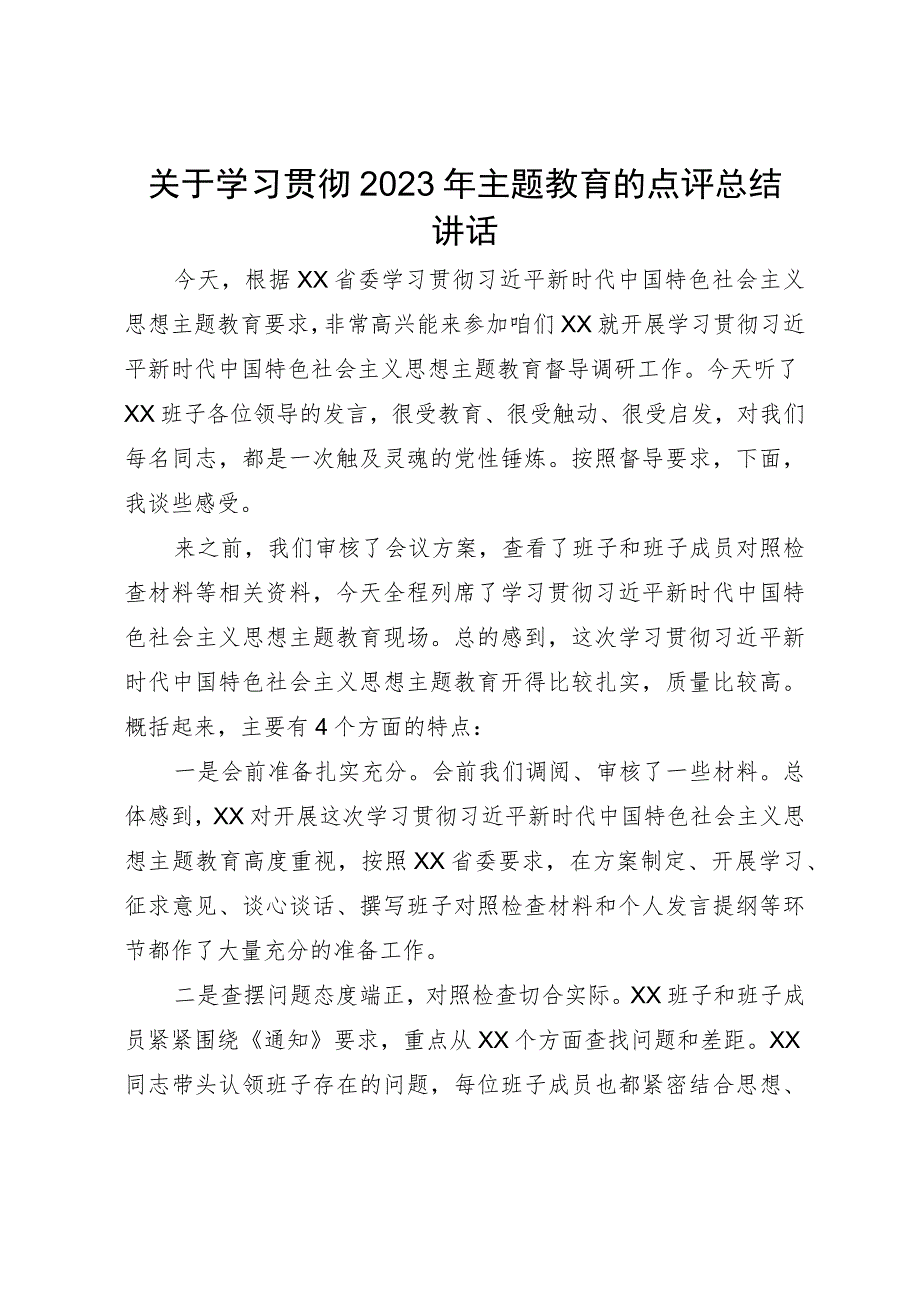 关于学习贯彻2023年主题教育的点评总结讲话

今天，根据XX省委学习贯彻习近平新时代中国特色社会主义思想主题教育要求，非常高兴能来参加咱们XX就开展学习贯彻习近平新时代中国特色社会主义思想主题教育督导调研工作。今天听了XX班子各位领导的发言，很受教育、很受触动、很受启发，对我们每名同志，都是一次触及灵魂的党性锤炼。按照督导要求，下面，我谈些感受。

来之前，我们审核了会议方案，查看了班子和班子成员对照检查材料等相关资料，今天全程列席了学习贯彻习近平新时代中国特色社会主义思想主题教育现场。总的感到，这次学习贯彻习近平新时代中国特色社会主义思想主题教育开得比较扎实，质量比较高。概括起来，主要有4个方面的特点：

一是会前准备扎实充分。会前我们调阅、审核了一些材料。总体感到，XX对开展这次学习贯彻习近平新时代中国特色社会主义思想主题教育高度重视，按照XX省委要求，在方案制定、开展学习、征求意见、谈心谈话、撰写班子对照检查材料和个人发言提纲等环节都作了大量充分的准备工作。

二是查摆问题态度端正，对照检查切合实际。XX班子和班子成员紧紧围绕《通知》要求，重点从XX个方面查找问题和差距。XX同志带头认领班子存在的问题，每位班子成员也都紧密结合思想、